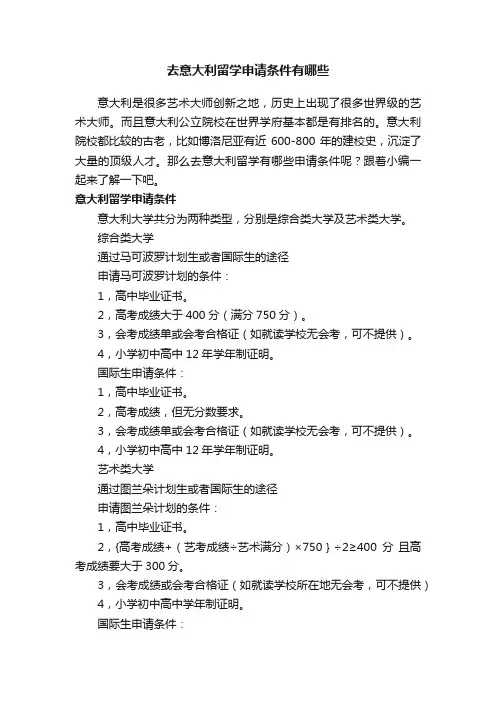 去意大利留学申请条件有哪些

意大利是很多艺术大师创新之地，历史上出现了很多世界级的艺术大师。而且意大利公立院校在世界学府基本都是有排名的。意大利院校都比较的古老，比如博洛尼亚有近 600-800 年的建校史，沉淀了大量的顶级人才。那么去意大利留学有哪些申请条件呢？跟着小编一起来了解一下吧。

意大利留学申请条件

意大利大学共分为两种类型，分别是综合类大学及艺术类大学。

综合类大学

通过马可波罗计划生或者国际生的途径

申请马可波罗计划的条件：

1，高中毕业证书。

2，高考成绩大于 400 分（满分 750 分）。

3，会考成绩单或会考合格证（如就读学校无会考，可不提供）。

4，小学初中高中 12 年学年制证明。

国际生申请条件：

1，高中毕业证书。

2，高考成绩，但无分数要求。

3，会考成绩单或会考合格证（如就读学校无会考，可不提供）。

4，小学初中高中 12 年学年制证明。

艺术类大学

通过图兰朵计划生或者国际生的途径

申请图兰朵计划的条件：

1，高中毕业证书。

2，{高考成绩+（艺考成绩÷艺术满分）×750｝÷2≥400 分 且高考成绩要大于 300 分。

3，会考成绩或会考合格证（如就读学校所在地无会考，可不提供）

4，小学初中高中学年制证明。

国际生申请条件：